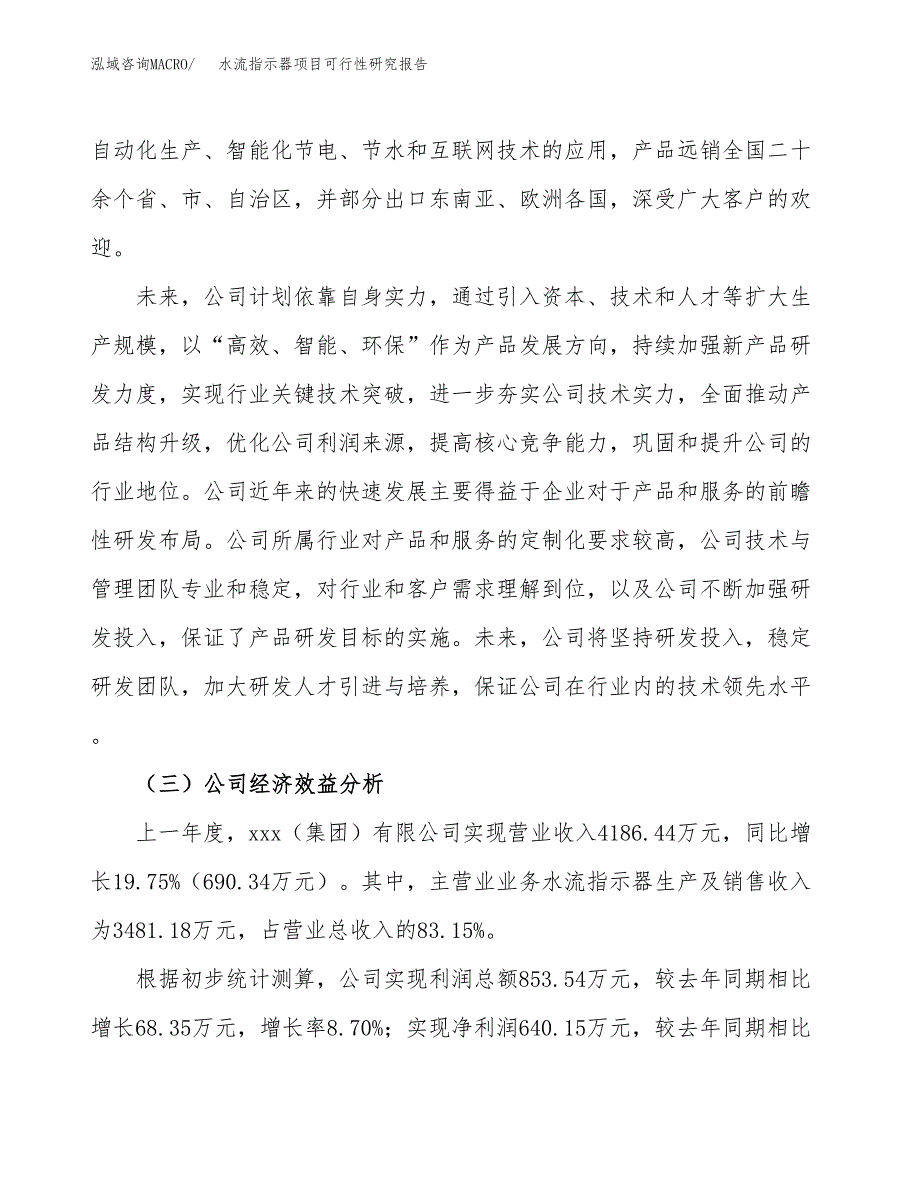 泓域咨询MACRO/　　水流指示器项目可行性研究报告

自动化生产、智能化节电、节水和互联网技术的应用，产品远销全国二十余个省、市、自治区，并部分出口东南亚、欧洲各国，深受广大客户的欢迎。

未来，公司计划依靠自身实力，通过引入资本、技术和人才等扩大生产规模，以“高效、智能、环保”作为产品发展方向，持续加强新产品研发力度，实现行业关键技术突破，进一步夯实公司技术实力，全面推动产品结构升级，优化公司利润来源，提高核心竞争能力，巩固和提升公司的行业地位。公司近年来的快速发展主要得益于企业对于产品和服务的前瞻性研发布局。公司所属行业对产品和服务的定制化要求较高，公司技术与管理团队专业和稳定，对行业和客户需求理解到位，以及公司不断加强研发投入，保证了产品研发目标的实施。未来，公司将坚持研发投入，稳定研发团队，加大研发人才引进与培养，保证公司在行业内的技术领先水平。

（三）公司经济效益分析

上一年度，xxx（集团）有限公司实现营业收入4186.44万元，同比增长19.75%（690.34万元）。其中，主营业业务水流指示器生产及销售收入为3481.18万元，占营业总收入的83.15%。

根据初步统计测算，公司实现利润总额853.54万元，较去年同期相比增长68.35万元，增长率8.70%；实现净利润640.15万元，较去年同期相比